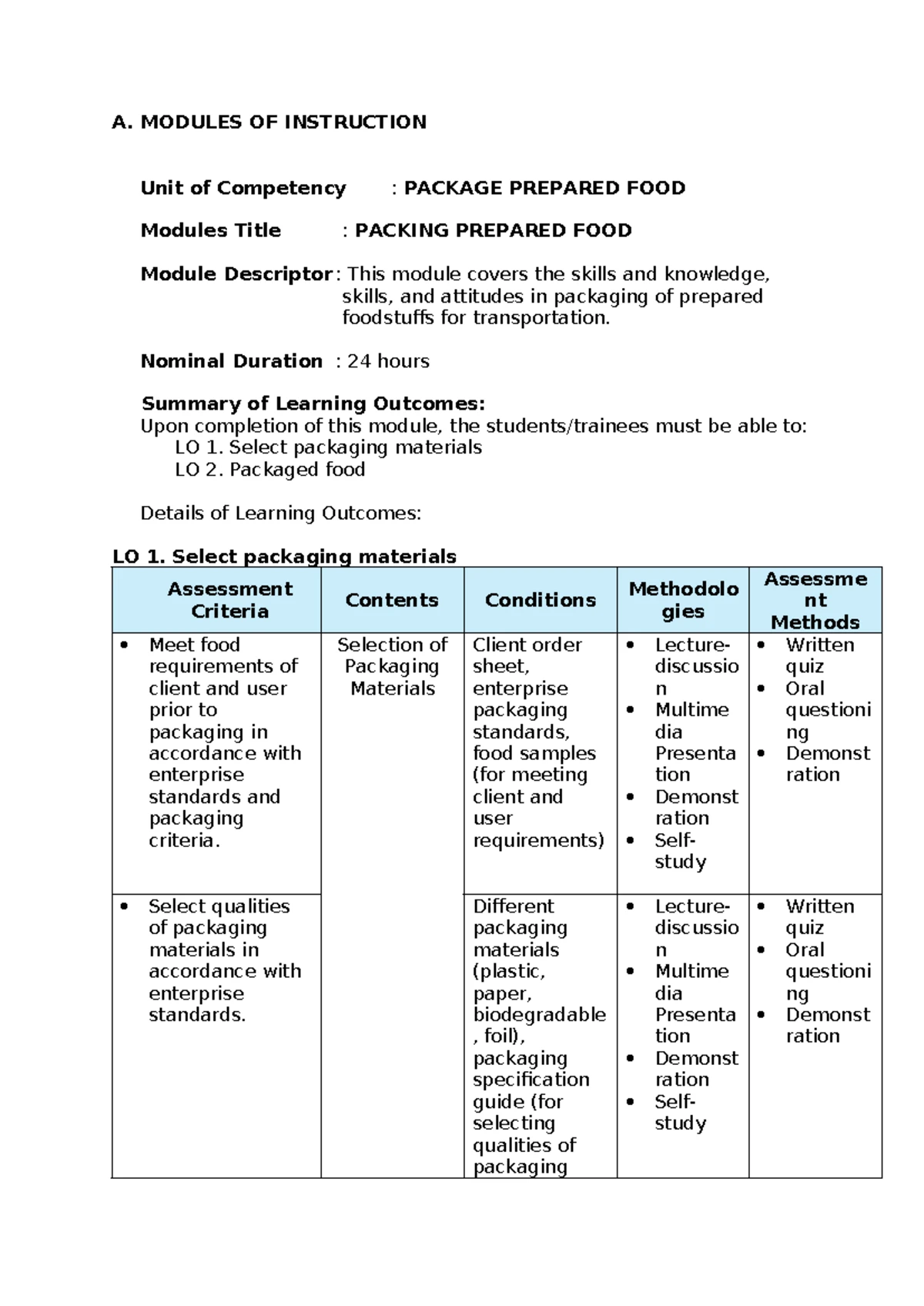 A. MODULES OF INSTRUCTION

Unit of Competency : PACKAGE PREPARED FOOD

Modules Title : PACKING PREPARED FOOD

Module Descriptor: This module covers the skills and knowledge, skills, and attitudes in packaging of prepared foodstuffs for transportation.

Nominal Duration : 24 hours

Summary of Learning Outcomes:
Upon completion of this module, the students/trainees must be able to:
LO 1. Select packaging materials
LO 2. Packaged food

Details of Learning Outcomes:

LO 1. Select packaging materials

| Assessment Criteria | Contents | Conditions | Methodologies | Assessment Methods |
|---|---|---|---|---|
| • Meet food requirements of client and user prior to packaging in accordance with enterprise standards and packaging criteria. | Selection of Packaging Materials | Client order sheet, enterprise packaging standards, food samples (for meeting client and user requirements) | • Lecture-discussion • Multimedia Presentation • Demonstration • Self-study | • Written quiz • Oral questioning • Demonstration |
| • Select qualities of packaging materials in accordance with enterprise standards. | | Different packaging materials (plastic, paper, biodegradable, foil), packaging specification guide (for selecting qualities of packaging | • Lecture-discussion • Multimedia Presentation • Demonstration • Self-study | • Written quiz • Oral questioning • Demonstration |